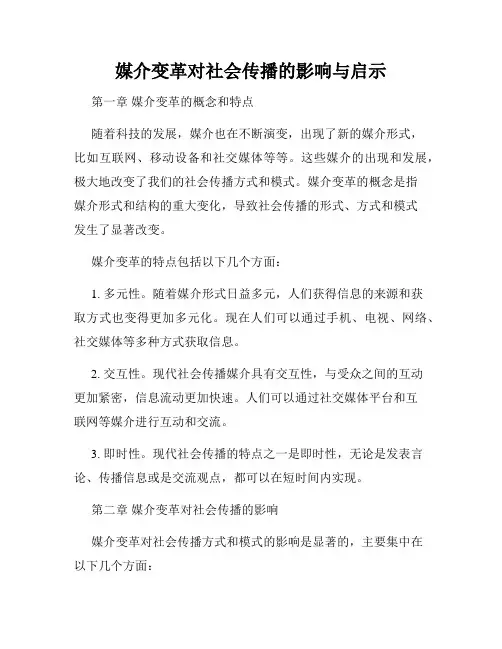 媒介变革对社会传播的影响与启示

第一章 媒介变革的概念和特点

随着科技的发展，媒介也在不断演变，出现了新的媒介形式，比如互联网、移动设备和社交媒体等等。这些媒介的出现和发展，极大地改变了我们的社会传播方式和模式。媒介变革的概念是指媒介形式和结构的重大变化，导致社会传播的形式、方式和模式发生了显著改变。

媒介变革的特点包括以下几个方面：

1. 多元性。随着媒介形式日益多元，人们获得信息的来源和获取方式也变得更加多元化。现在人们可以通过手机、电视、网络、社交媒体等多种方式获取信息。

2. 交互性。现代社会传播媒介具有交互性，与受众之间的互动更加紧密，信息流动更加快速。人们可以通过社交媒体平台和互联网等媒介进行互动和交流。

3. 即时性。现代社会传播的特点之一是即时性，无论是发表言论、传播信息或是交流观点，都可以在短时间内实现。

第二章 媒介变革对社会传播的影响

媒介变革对社会传播方式和模式的影响是显著的，主要集中在以下几个方面：